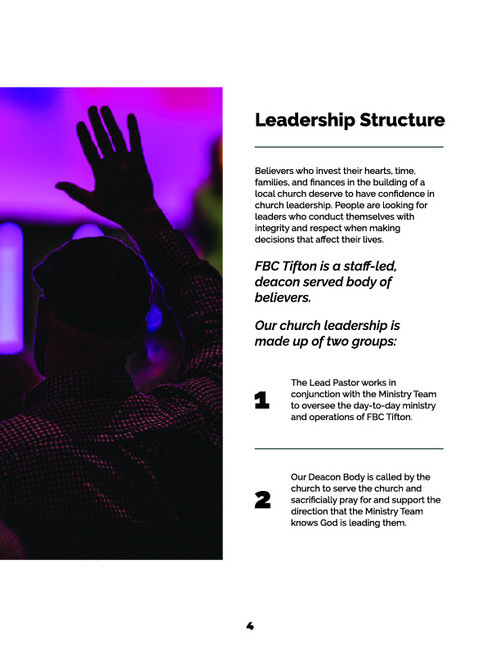 Leadership Structure

Believers who invest their hearts, time, families, and finances in the building of a local church deserve to have confidence in church leadership. People are looking for leaders who conduct themselves with integrity and respect when making decisions that affect their lives.

FBC Tifton is a staff-led, deacon served body of believers.

Our church leadership is made up of two groups:

1

The Lead Pastor works in conjunction with the Ministry Team to oversee the day-to-day ministry and operations of FBC Tifton.

2

Our Deacon Body is called by the church to serve the church and sacrificially pray for and support the direction that the Ministry Team knows God is leading them.

4